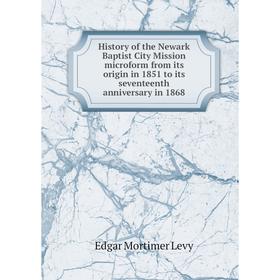 History of the Newark Baptist City Mission microform from its origin in 1851 to its seventeenth anniversary in 1868

Edgar Mortimer Levy